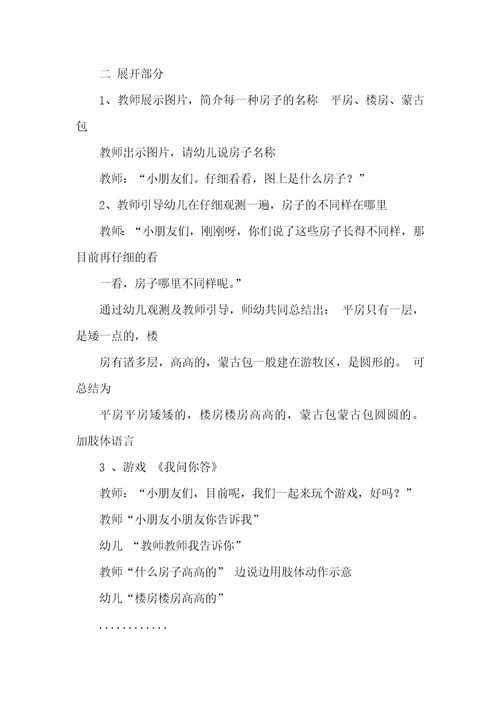 二 展开部分

1、教师展示图片，简介每一种房子的名称 平房、楼房、蒙古包

教师出示图片，请幼儿说房子名称

教师：“小朋友们。仔细看看，图上是什么房子？”

2、教师引导幼儿在仔细观测一遍，房子的不同样在哪里

教师：“小朋友们，刚刚呀，你们说了这些房子长得不同样，那目前再仔细的看

一看，房子哪里不同样呢。”

通过幼儿观测及教师引导，师幼共同总结出： 平房只有一层，是矮一点的，楼

房有诸多层，高高的，蒙古包一般建在游牧区，是圆形的。 可总结为

平房平房矮矮的，楼房楼房高高的，蒙古包蒙古包圆圆的。加肢体语言

3 、游戏 《我问你答》

教师：“小朋友们，目前呢，我们一起来玩个游戏，好吗？”

教师“小朋友小朋友你告诉我”

幼儿 “教师教师我告诉你”

教师“什么房子高高的” 边说边用肢体动作示意

幼儿“楼房楼房高高的”

............